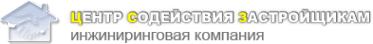 ЦЕНТР СОДЕЙСТВИЯ ЗАСТРОЙЩИКАМ
инжиниринговая компания